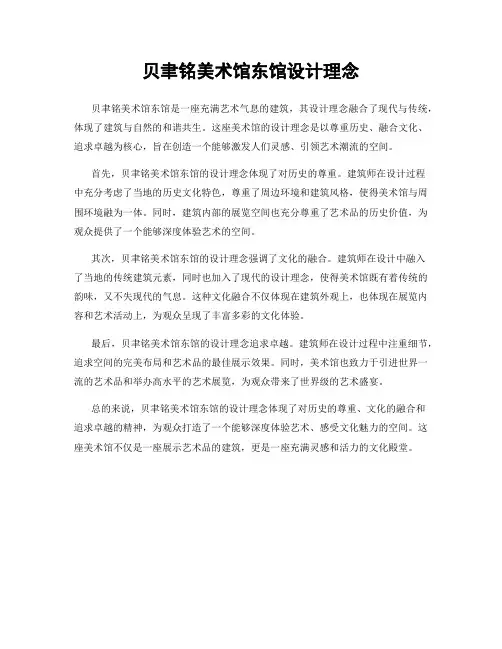 贝聿铭美术馆东馆设计理念

贝聿铭美术馆东馆是一座充满艺术气息的建筑，其设计理念融合了现代与传统，体现了建筑与自然的和谐共生。这座美术馆的设计理念是以尊重历史、融合文化、追求卓越为核心，旨在创造一个能够激发人们灵感、引领艺术潮流的空间。

首先，贝聿铭美术馆东馆的设计理念体现了对历史的尊重。建筑师在设计过程中充分考虑了当地的历史文化特色，尊重了周边环境和建筑风格，使得美术馆与周围环境融为一体。同时，建筑内部的展览空间也充分尊重了艺术品的历史价值，为观众提供了一个能够深度体验艺术的空间。

其次，贝聿铭美术馆东馆的设计理念强调了文化的融合。建筑师在设计中融入了当地的传统建筑元素，同时也加入了现代的设计理念，使得美术馆既有着传统的韵味，又不失现代的气息。这种文化融合不仅体现在建筑外观上，也体现在展览内容和艺术活动上，为观众呈现了丰富多彩的文化体验。

最后，贝聿铭美术馆东馆的设计理念追求卓越。建筑师在设计过程中注重细节，追求空间的完美布局和艺术品的最佳展示效果。同时，美术馆也致力于引进世界一流的艺术品和举办高水平的艺术展览，为观众带来了世界级的艺术盛宴。

总的来说，贝聿铭美术馆东馆的设计理念体现了对历史的尊重、文化的融合和追求卓越的精神，为观众打造了一个能够深度体验艺术、感受文化魅力的空间。这座美术馆不仅是一座展示艺术品的建筑，更是一座充满灵感和活力的文化殿堂。